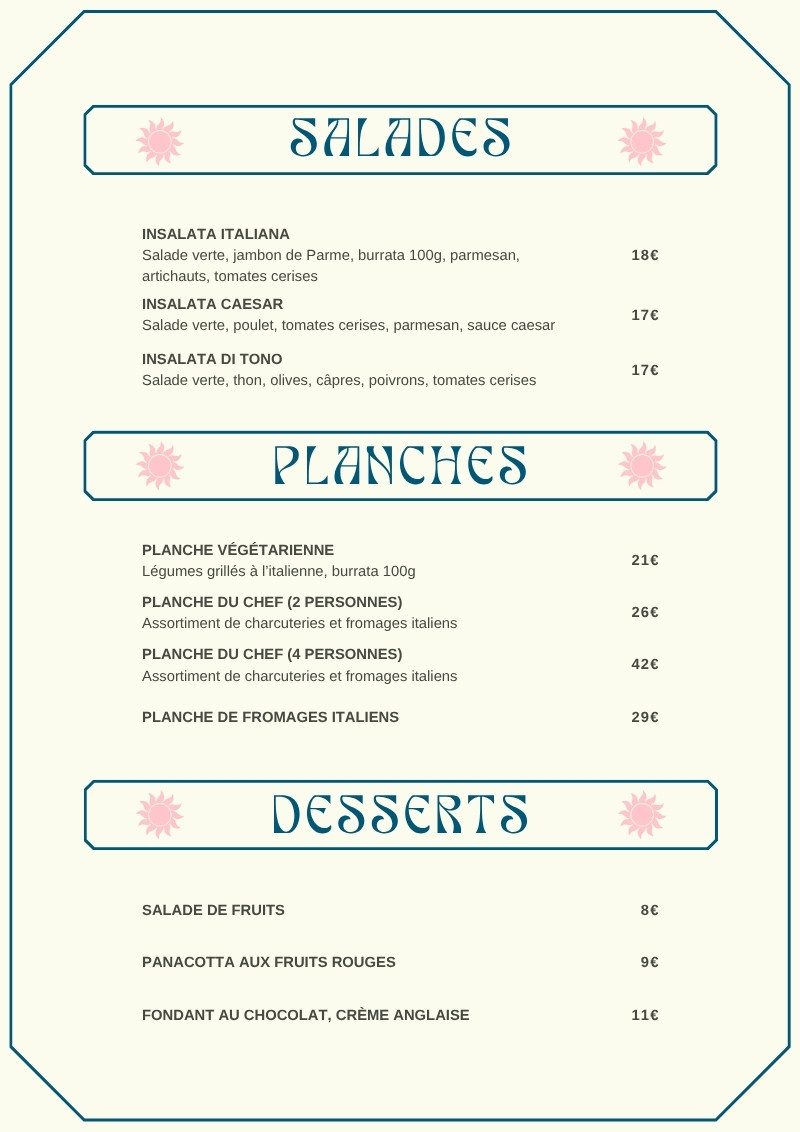 SALADES

INSALATA ITALIANA
Salade verte, jambon de Parme, burrata 100g, parmesan, artichauts, tomates cerises
18€

INSALATA CAESAR
Salade verte, poulet, tomates cerises, parmesan, sauce caesar
17€

INSALATA DI TONO
Salade verte, thon, olives, câpres, poivrons, tomates cerises
17€

PLANCHES

PLANCHE VÉGÉTARIENNE
Légumes grillés à l'italienne, burrata 100g
21€

PLANCHE DU CHEF (2 PERSONNES)
Assortiment de charcuteries et fromages italiens
26€

PLANCHE DU CHEF (4 PERSONNES)
Assortiment de charcuteries et fromages italiens
42€

PLANCHE DE FROMAGES ITALIENS
29€

DESSERTS

SALADE DE FRUITS
8€

PANACOTTA AUX FRUITS ROUGES
9€

FONDANT AU CHOCOLAT, CRÈME ANGLAISE
11€